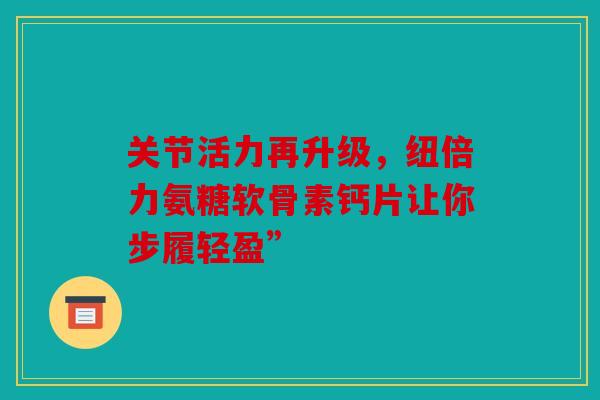 关节活力再升级，纽倍力氨糖软骨素钙片让你步履轻盈”